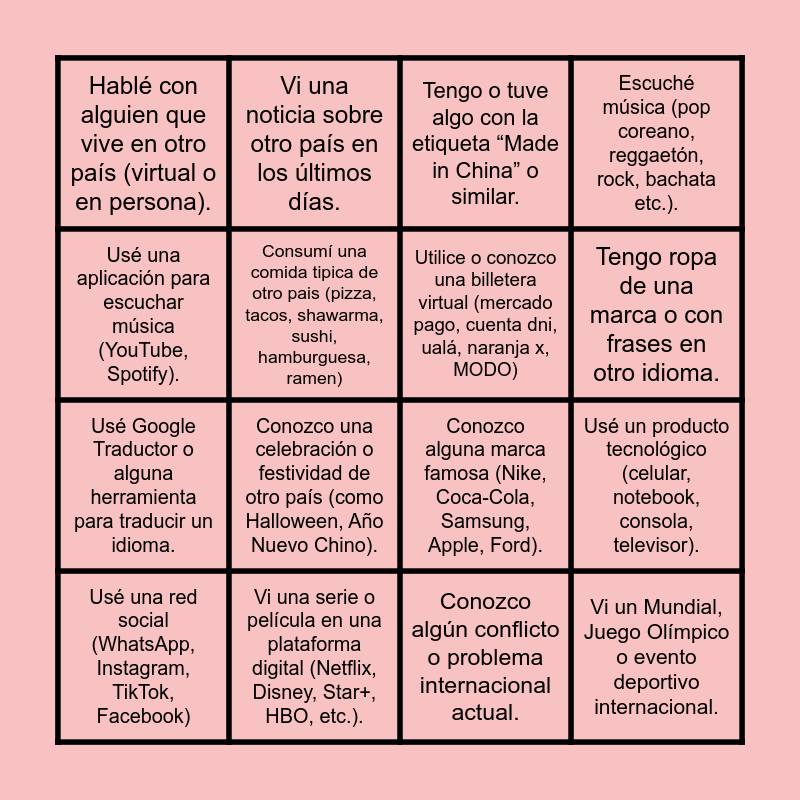 | | | | |
|---|---|---|---|
| Hablé con alguien que vive en otro país (virtual o en persona). | Vi una noticia sobre otro país en los últimos días. | Tengo o tuve algo con la etiqueta “Made in China” o similar. | Escuché música (pop coreano, reggaetón, rock, bachata etc.). |
| Usé una aplicación para escuchar música (YouTube, Spotify). | Consumí una comida tipica de otro pais (pizza, tacos, shawarma, sushi, hamburguesa, ramen) | Utilice o conozco una billetera virtual (mercado pago, cuenta dni, ualá, naranja x, MODO) | Tengo ropa de una marca o con frases en otro idioma. |
| Usé Google Traductor o alguna herramienta para traducir un idioma. | Conozco una celebración o festividad de otro país (como Halloween, Año Nuevo Chino). | Conozco alguna marca famosa (Nike, Coca-Cola, Samsung, Apple, Ford). | Usé un producto tecnológico (celular, notebook, consola, televisor). |
| Usé una red social (WhatsApp, Instagram, TikTok, Facebook) | Vi una serie o película en una plataforma digital (Netflix, Disney, Star+, HBO, etc.). | Conozco algún conflicto o problema internacional actual. | Vi un Mundial, Juego Olímpico o evento deportivo internacional. |